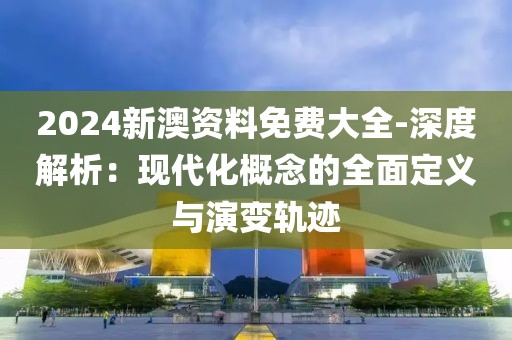 2024新澳资料免费大全-深度解析：现代化概念的全面定义与演变轨迹